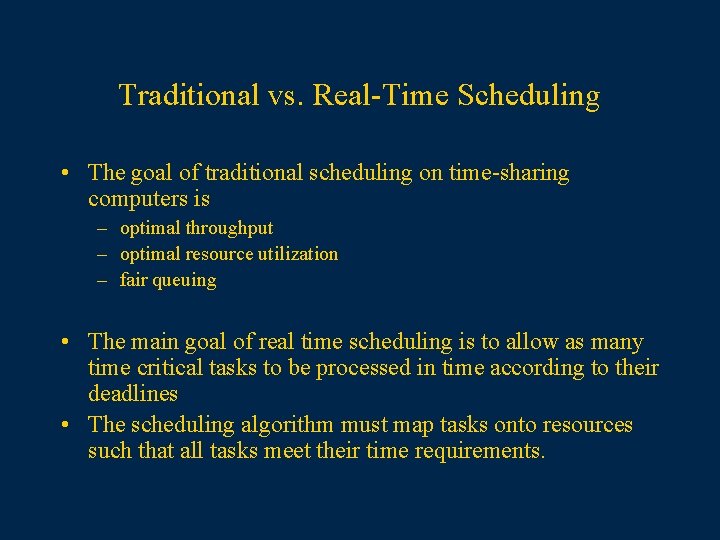 Traditional vs. Real-Time Scheduling

• The goal of traditional scheduling on time-sharing computers is
– optimal throughput
– optimal resource utilization
– fair queuing

• The main goal of real time scheduling is to allow as many time critical tasks to be processed in time according to their deadlines
• The scheduling algorithm must map tasks onto resources such that all tasks meet their time requirements.